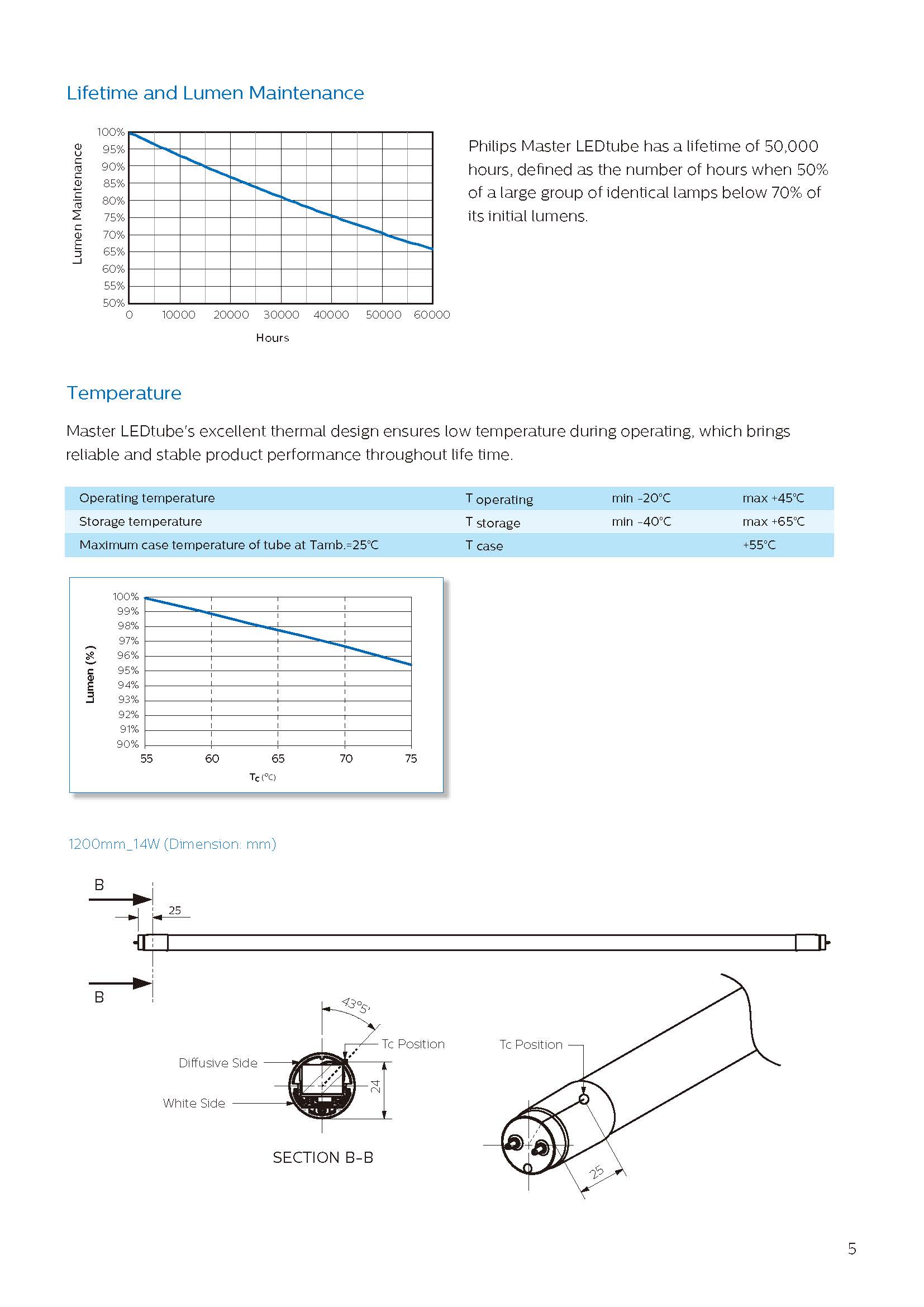 Lifetime and Lumen Maintenance

Lumen Maintenance
100%
95%
90%
85%
80%
75%
70%
65%
60%
55%
50%
0 10000 20000 30000 40000 50000 60000
Hours

Philips Master LEDtube has a lifetime of 50,000 hours, defined as the number of hours when 50% of a large group of identical lamps below 70% of its initial lumens.

Temperature

Master LEDtube's excellent thermal design ensures low temperature during operating, which brings reliable and stable product performance throughout life time.

| Operating temperature | T operating | min -20°C | max +45°C |
|---|---|---|---|
| Storage temperature | T storage | min -40°C | max +65°C |
| Maximum case temperature of tube at Tamb.=25°C | T case | | +55°C |

Lumen (%)
100%
99%
98%
97%
96%
95%
94%
93%
92%
91%
90%
55 60 65 70 75
Tc (°C)

1200mm_14W (Dimension: mm)

B
25
B
43°5'
Tc Position
Diffusive Side
White Side
24
SECTION B-B
Tc Position
25

5